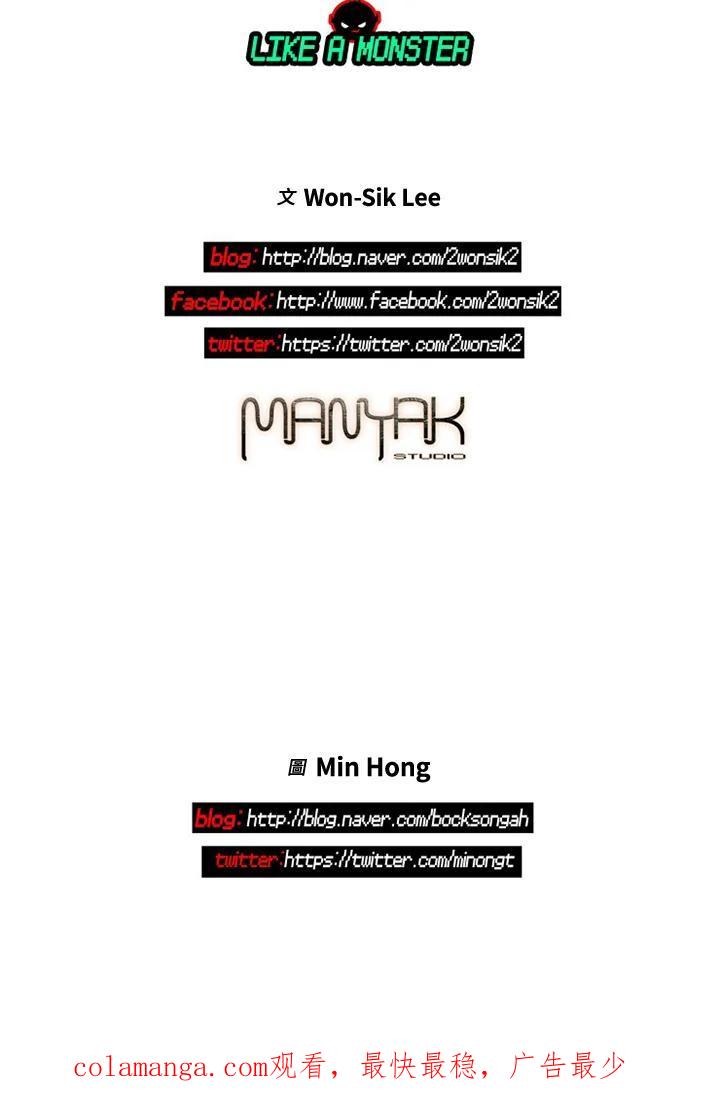 LIKE A MONSTER

文 Won-Sik Lee

blog: http://blog.naver.com/2wonsik2

facebook: http://www.facebook.com/2wonsik2

twitter: https://twitter.com/2wonsik2

MANYAK
STUDIO

圖 Min Hong

blog: http://blog.naver.com/bocksongah

twitter: https://twitter.com/minongt

colamanga.com观看，最快最稳，广告最少